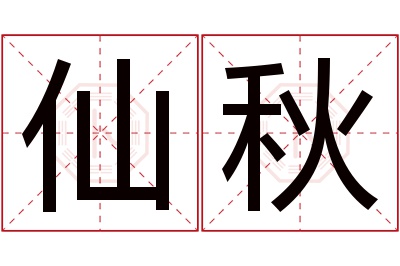 仙秋